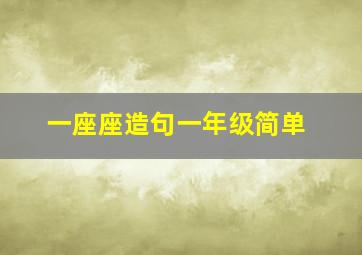 一座座造句一年级简单